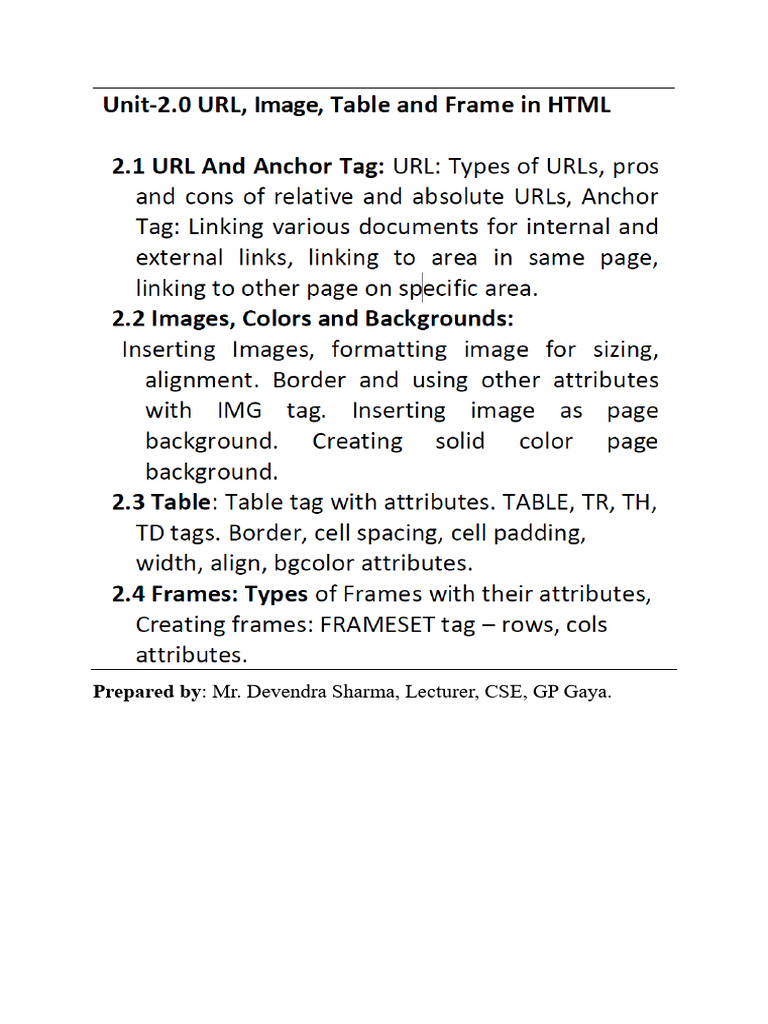 Unit-2.0 URL, Image, Table and Frame in HTML

2.1 URL And Anchor Tag: URL: Types of URLs, pros and cons of relative and absolute URLs, Anchor Tag: Linking various documents for internal and external links, linking to area in same page, linking to other page on specific area.

2.2 Images, Colors and Backgrounds:

Inserting Images, formatting image for sizing, alignment. Border and using other attributes with IMG tag. Inserting image as page background. Creating solid color page background.

2.3 Table: Table tag with attributes. TABLE, TR, TH, TD tags. Border, cell spacing, cell padding, width, align, bgcolor attributes.

2.4 Frames: Types of Frames with their attributes, Creating frames: FRAMESET tag – rows, cols attributes.

Prepared by: Mr. Devendra Sharma, Lecturer, CSE, GP Gaya.